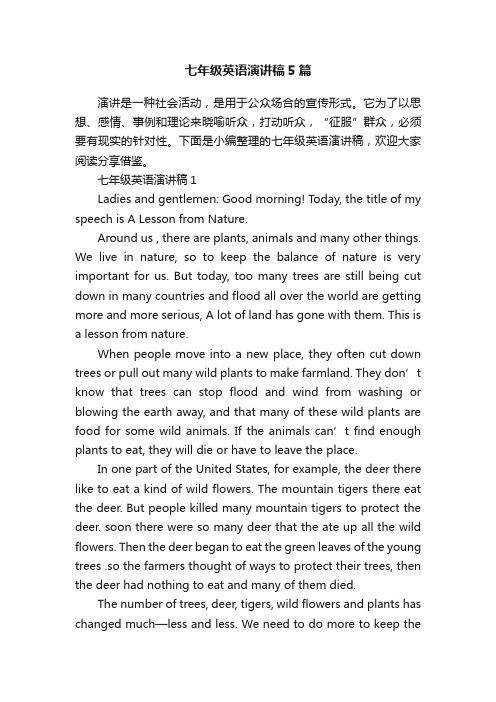 七年级英语演讲稿5篇

演讲是一种社会活动，是用于公众场合的宣传形式。它为了以思想、感情、事例和理论来晓喻听众，打动听众，“征服”群众，必须要有现实的针对性。下面是小编整理的七年级英语演讲稿，欢迎大家阅读分享借鉴。

七年级英语演讲稿1

Ladies and gentlemen: Good morning! Today, the title of my speech is A Lesson from Nature.

Around us , there are plants, animals and many other things. We live in nature, so to keep the balance of nature is very important for us. But today, too many trees are still being cut down in many countries and flood all over the world are getting more and more serious, A lot of land has gone with them. This is a lesson from nature.

When people move into a new place, they often cut down trees or pull out many wild plants to make farmland. They don’t know that trees can stop flood and wind from washing or blowing the earth away, and that many of these wild plants are food for some wild animals. If the animals can’t find enough plants to eat, they will die or have to leave the place.

In one part of the United States, for example, the deer there like to eat a kind of wild flowers. The mountain tigers there eat the deer. But people killed many mountain tigers to protect the deer. soon there were so many deer that the ate up all the wild flowers. Then the deer began to eat the green leaves of the young trees .so the farmers thought of ways to protect their trees, then the deer had nothing to eat and many of them died.

The number of trees, deer, tigers, wild flowers and plants has changed much—less and less. We need to do more to keep the